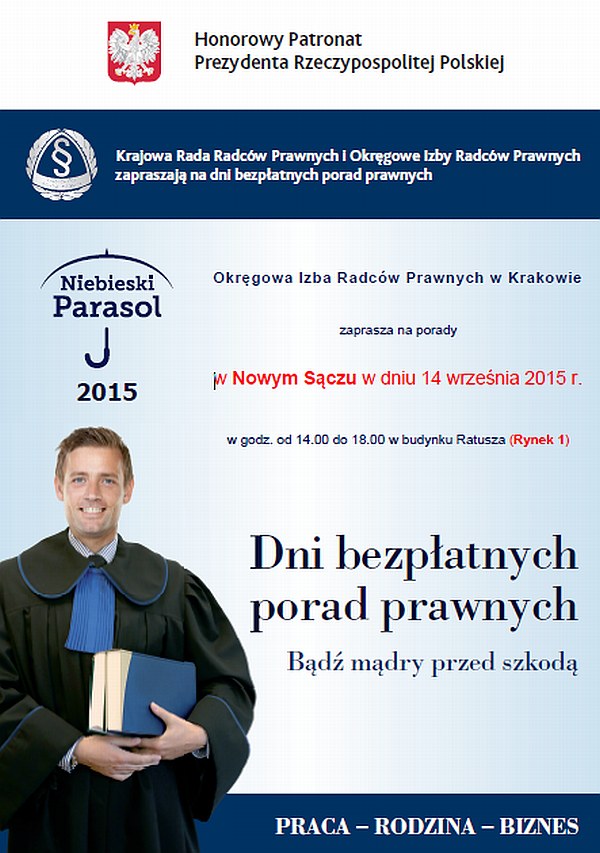 Honorowy Patronat
Prezydenta Rzeczypospolitej Polskiej

§

Krajowa Rada Radców Prawnych i Okręgowe Izby Radców Prawnych zapraszają na dni bezpłatnych porad prawnych

Niebieski Parasol

2015

Okręgowa Izba Radców Prawnych w Krakowie

zaprasza na porady

w Nowym Sączu w dniu 14 września 2015 r.

w godz. od 14.00 do 18.00 w budynku Ratusza (Rynek 1)

Dni bezpłatnych porad prawnych

Bądź mądry przed szkodą

PRACA – RODZINA – BIZNES